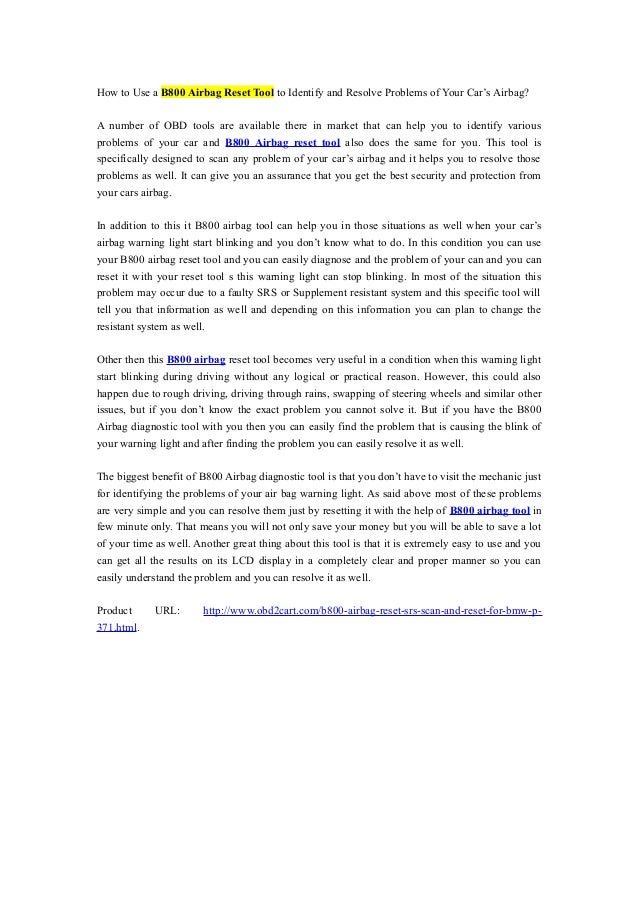 How to Use a B800 Airbag Reset Tool to Identify and Resolve Problems of Your Car's Airbag?

A number of OBD tools are available there in market that can help you to identify various problems of your car and B800 Airbag reset tool also does the same for you. This tool is specifically designed to scan any problem of your car's airbag and it helps you to resolve those problems as well. It can give you an assurance that you get the best security and protection from your cars airbag.

In addition to this it B800 airbag tool can help you in those situations as well when your car's airbag warning light start blinking and you don't know what to do. In this condition you can use your B800 airbag reset tool and you can easily diagnose and the problem of your can and you can reset it with your reset tool s this warning light can stop blinking. In most of the situation this problem may occur due to a faulty SRS or Supplement resistant system and this specific tool will tell you that information as well and depending on this information you can plan to change the resistant system as well.

Other then this B800 airbag reset tool becomes very useful in a condition when this warning light start blinking during driving without any logical or practical reason. However, this could also happen due to rough driving, driving through rains, swapping of steering wheels and similar other issues, but if you don't know the exact problem you cannot solve it. But if you have the B800 Airbag diagnostic tool with you then you can easily find the problem that is causing the blink of your warning light and after finding the problem you can easily resolve it as well.

The biggest benefit of B800 Airbag diagnostic tool is that you don't have to visit the mechanic just for identifying the problems of your air bag warning light. As said above most of these problems are very simple and you can resolve them just by resetting it with the help of B800 airbag tool in few minute only. That means you will not only save your money but you will be able to save a lot of your time as well. Another great thing about this tool is that it is extremely easy to use and you can get all the results on its LCD display in a completely clear and proper manner so you can easily understand the problem and you can resolve it as well.

Product URL: http://www.obd2cart.com/b800-airbag-reset-srs-scan-and-reset-for-bmw-p-371.html.